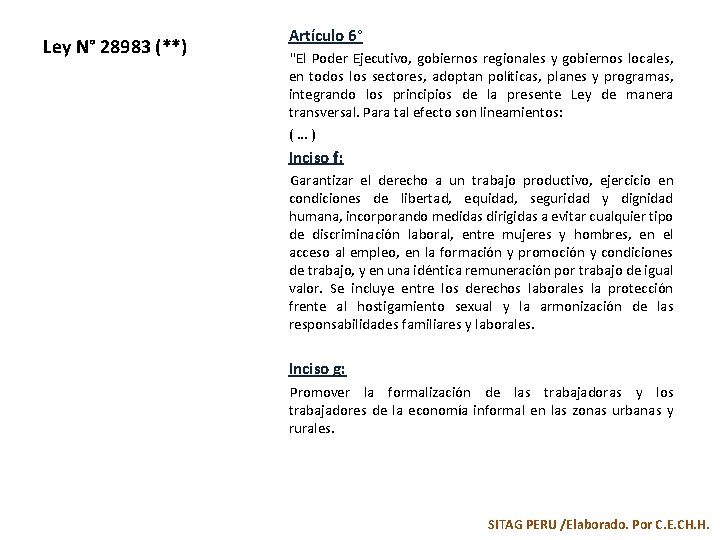 Ley N° 28983 (**)

Artículo 6°

"El Poder Ejecutivo, gobiernos regionales y gobiernos locales, en todos los sectores, adoptan políticas, planes y programas, integrando los principios de la presente Ley de manera transversal. Para tal efecto son lineamientos:

( ... )

Inciso f:

Garantizar el derecho a un trabajo productivo, ejercicio en condiciones de libertad, equidad, seguridad y dignidad humana, incorporando medidas dirigidas a evitar cualquier tipo de discriminación laboral, entre mujeres y hombres, en el acceso al empleo, en la formación y promoción y condiciones de trabajo, y en una idéntica remuneración por trabajo de igual valor. Se incluye entre los derechos laborales la protección frente al hostigamiento sexual y la armonización de las responsabilidades familiares y laborales.

Inciso g:

Promover la formalización de las trabajadoras y los trabajadores de la economía informal en las zonas urbanas y rurales.

SITAG PERU /Elaborado. Por C.E.CH.H.